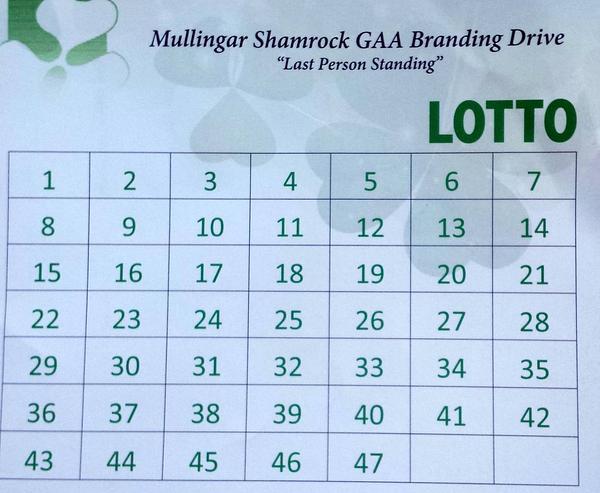 Mullingar Shamrock GAA Branding Drive
"Last Person Standing"

LOTTO

| 1 | 2 | 3 | 4 | 5 | 6 | 7 |
|---|---|---|---|---|---|---|
| 8 | 9 | 10 | 11 | 12 | 13 | 14 |
| 15 | 16 | 17 | 18 | 19 | 20 | 21 |
| 22 | 23 | 24 | 25 | 26 | 27 | 28 |
| 29 | 30 | 31 | 32 | 33 | 34 | 35 |
| 36 | 37 | 38 | 39 | 40 | 41 | 42 |
| 43 | 44 | 45 | 46 | 47 | | |